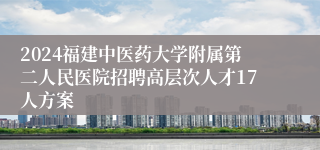 2024福建中医药大学附属第二人民医院招聘高层次人才17人方案